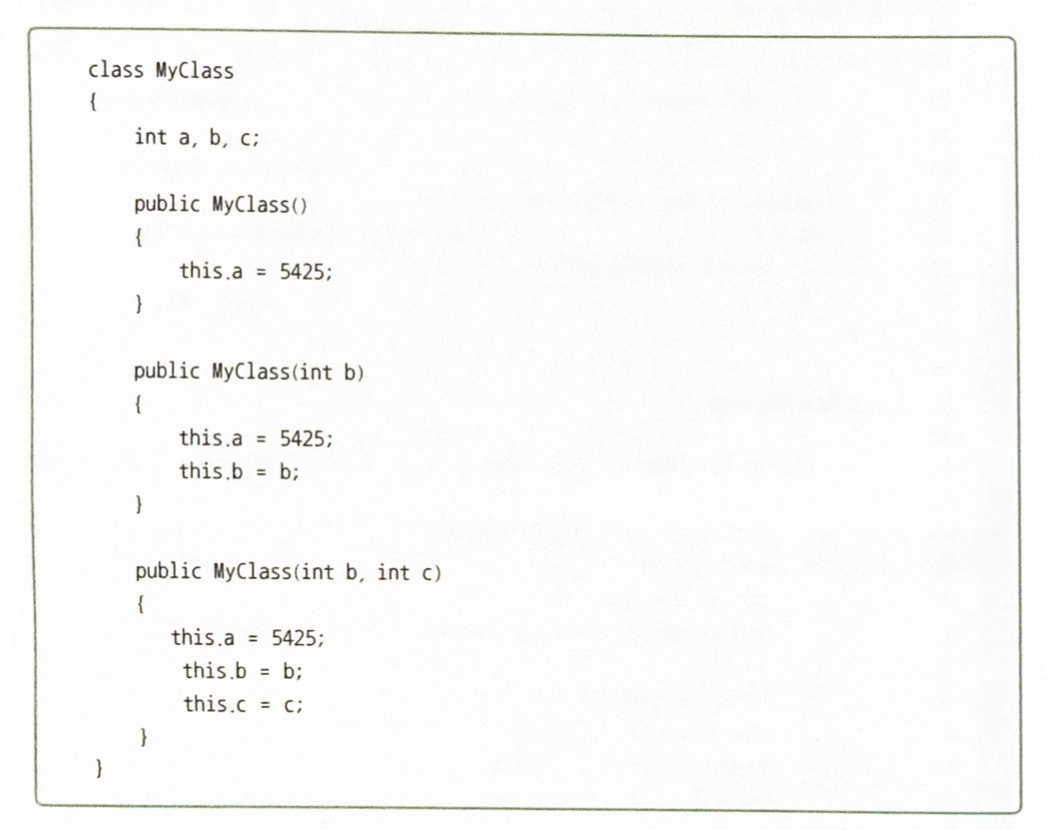 class MyClass
{
    int a, b, c;

    public MyClass()
    {
        this.a = 5425;
    }

    public MyClass(int b)
    {
        this.a = 5425;
        this.b = b;
    }

    public MyClass(int b, int c)
    {
        this.a = 5425;
        this.b = b;
        this.c = c;
    }
}